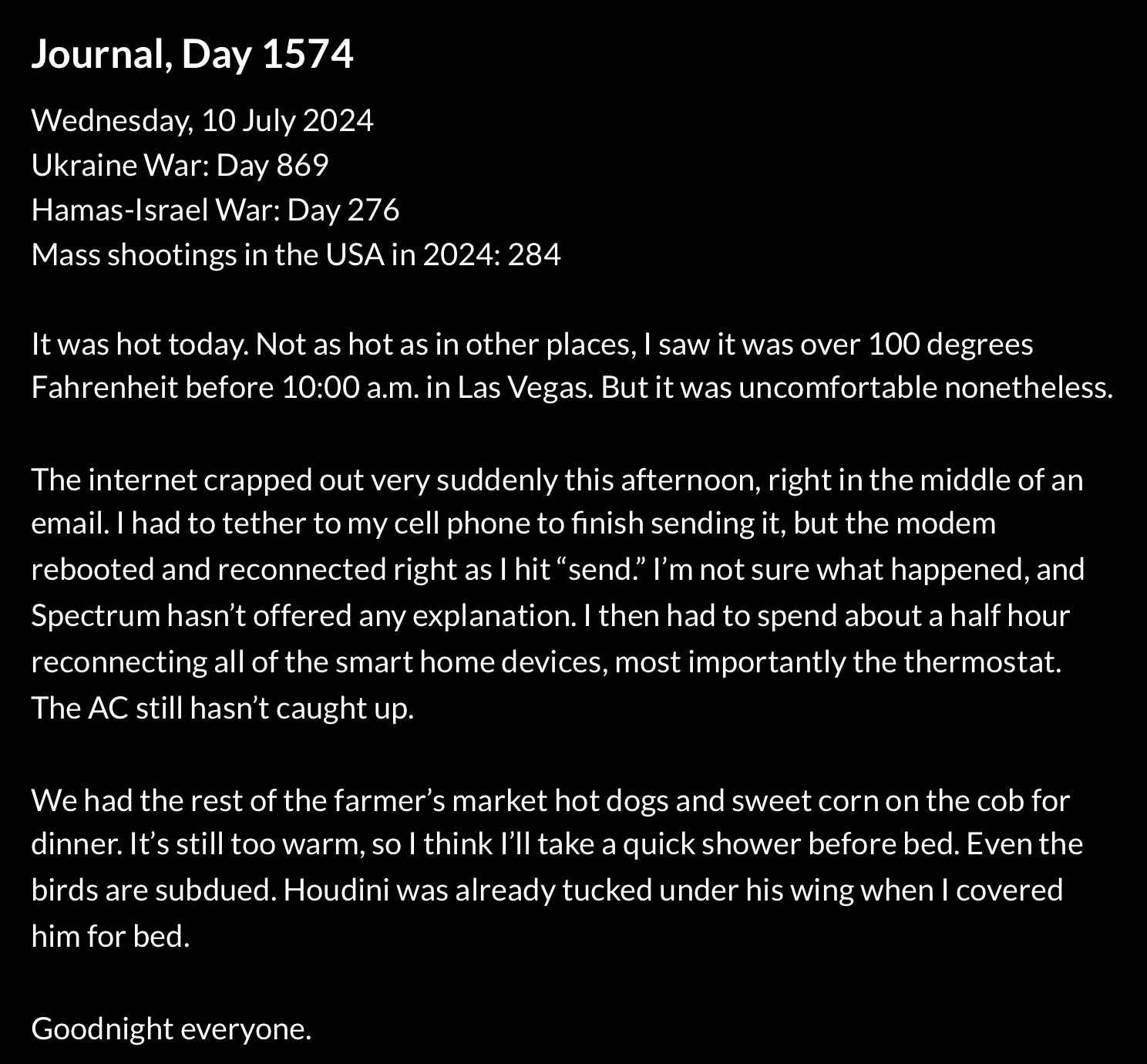 Journal, Day 1574

Wednesday, 10 July 2024
Ukraine War: Day 869
Hamas-Israel War: Day 276
Mass shootings in the USA in 2024: 284

It was hot today. Not as hot as in other places, I saw it was over 100 degrees Fahrenheit before 10:00 a.m. in Las Vegas. But it was uncomfortable nonetheless.

The internet crapped out very suddenly this afternoon, right in the middle of an email. I had to tether to my cell phone to finish sending it, but the modem rebooted and reconnected right as I hit “send.” I’m not sure what happened, and Spectrum hasn’t offered any explanation. I then had to spend about a half hour reconnecting all of the smart home devices, most importantly the thermostat. The AC still hasn’t caught up.

We had the rest of the farmer’s market hot dogs and sweet corn on the cob for dinner. It’s still too warm, so I think I’ll take a quick shower before bed. Even the birds are subdued. Houdini was already tucked under his wing when I covered him for bed.

Goodnight everyone.